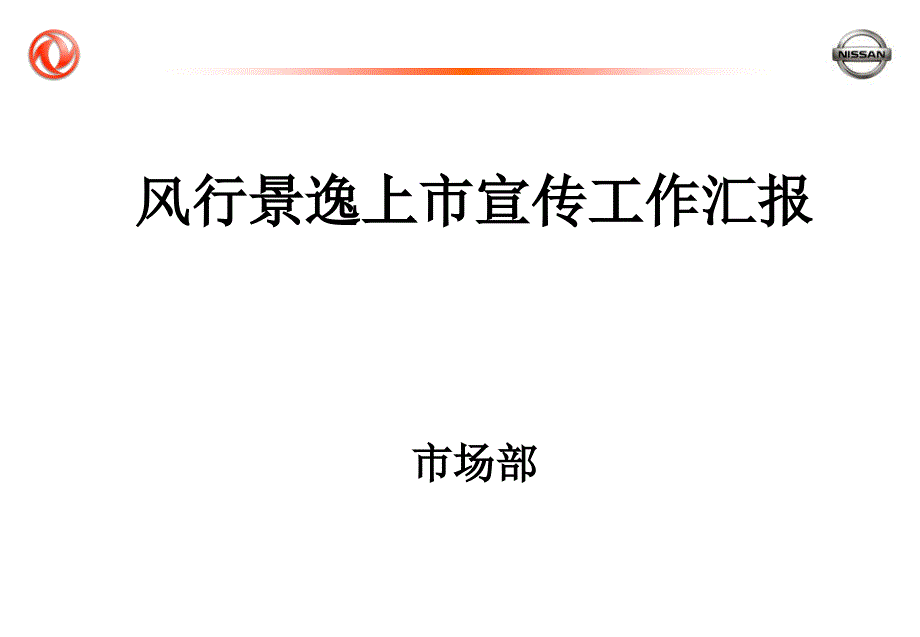 NISSAN

风行景逸上市宣传工作汇报

市场部